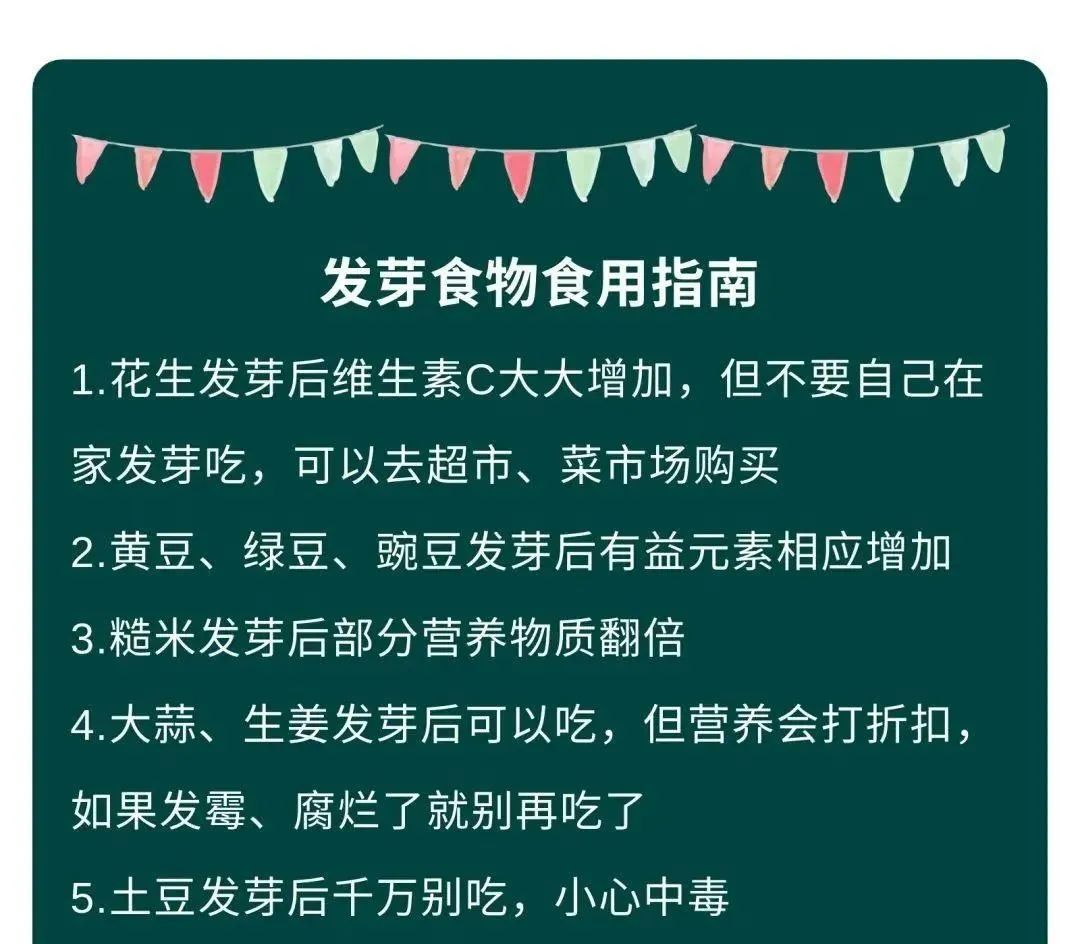 发芽食物食用指南

1.花生发芽后维生素C大大增加，但不要自己在家发芽吃，可以去超市、菜市场购买

2.黄豆、绿豆、豌豆发芽后有益元素相应增加

3.糙米发芽后部分营养物质翻倍

4.大蒜、生姜发芽后可以吃，但营养会打折扣，如果发霉、腐烂了就别再吃了

5.土豆发芽后千万别吃，小心中毒